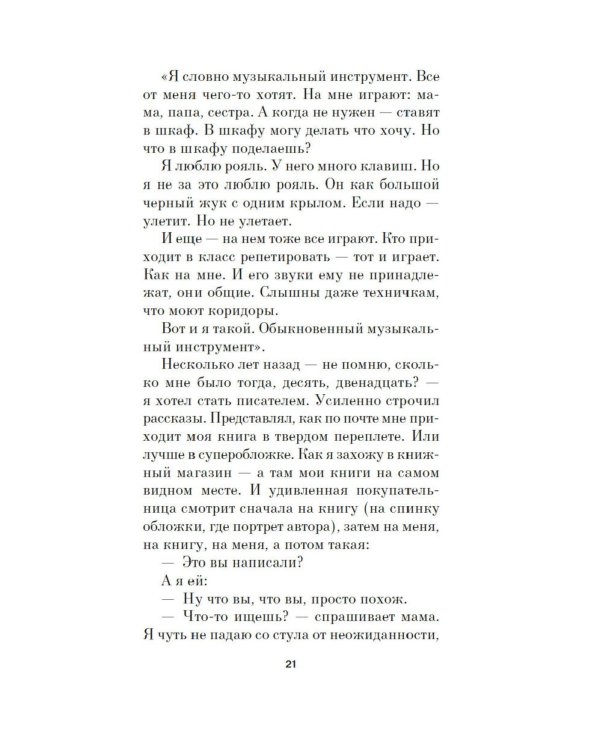 «Я словно музыкальный инструмент. Все от меня чего-то хотят. На мне играют: мама, папа, сестра. А когда не нужен — ставят в шкаф. В шкафу могу делать что хочу. Но что в шкафу поделаешь?

Я люблю рояль. У него много клавиш. Но я не за это люблю рояль. Он как большой черный жук с одним крылом. Если надо — улетит. Но не улетает.

И еще — на нем тоже все играют. Кто приходит в класс репетировать — тот и играет. Как на мне. И его звуки ему не принадлежат, они общие. Слышны даже техничкам, что моют коридоры.

Вот и я такой. Обыкновенный музыкальный инструмент».

Несколько лет назад — не помню, сколько мне было тогда, десять, двенадцать? — я хотел стать писателем. Усиленно строчил рассказы. Представлял, как по почте мне приходит моя книга в твердом переплете. Или лучше в суперобложке. Как я захожу в книжный магазин — а там мои книги на самом видном месте. И удивленная покупательница смотрит сначала на книгу (на спинку обложки, где портрет автора), затем на меня, на книгу, на меня, а потом такая:

— Это вы написали?

А я ей:

— Ну что вы, что вы, просто похож.

— Что-то ищешь? — спрашивает мама. Я чуть не падаю со стула от неожиданности,

21